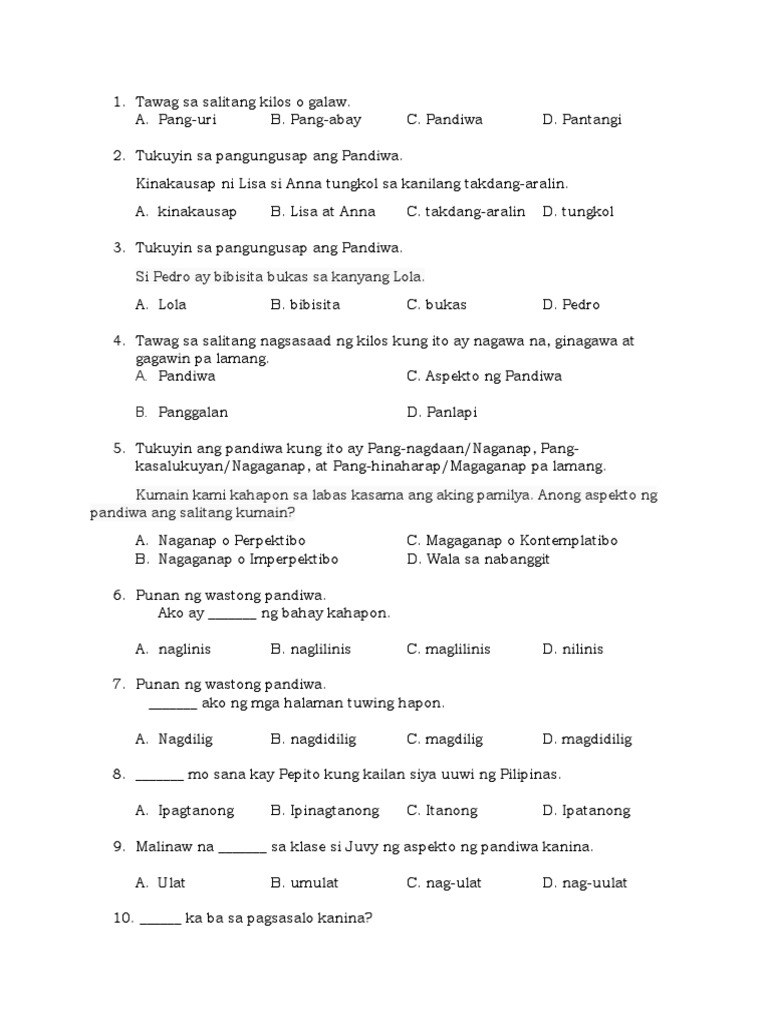 1. Tawag sa salitang kilos o galaw.
A. Pang-uri B. Pang-abay C. Pandiwa D. Pantangi

2. Tukuyin sa pangungusap ang Pandiwa.
Kinakausap ni Lisa si Anna tungkol sa kanilang takdang-aralin.
A. kinakausap B. Lisa at Anna C. takdang-aralin D. tungkol

3. Tukuyin sa pangungusap ang Pandiwa.
Si Pedro ay bibisita bukas sa kanyang Lola.
A. Lola B. bibisita C. bukas D. Pedro

4. Tawag sa salitang nagsasaad ng kilos kung ito ay nagawa na, ginagawa at gagawin pa lamang.
A. Pandiwa C. Aspekto ng Pandiwa
B. Panggalan D. Panlapi

5. Tukuyin ang pandiwa kung ito ay Pang-nagdaan/Naganap, Pang-kasalukuyan/Nagaganap, at Pang-hinaharap/Magaganap pa lamang.
Kumain kami kahapon sa labas kasama ang aking pamilya. Anong aspekto ng pandiwa ang salitang kumain?
A. Naganap o Perpektibo C. Magaganap o Kontemplatibo
B. Nagaganap o Imperpektibo D. Wala sa nabanggit

6. Punan ng wastong pandiwa.
Ako ay _______ ng bahay kahapon.
A. naglinis B. naglilinis C. maglilinis D. nilinis

7. Punan ng wastong pandiwa.
_______ ako ng mga halaman tuwing hapon.
A. Nagdilig B. nagdidilig C. magdilig D. magdidilig

8. _______ mo sana kay Pepito kung kailan siya uuwi ng Pilipinas.
A. Ipagtanong B. Ipinagtanong C. Itanong D. Ipatanong

9. Malinaw na _______ sa klase si Juvy ng aspekto ng pandiwa kanina.
A. Ulat B. umulat C. nag-ulat D. nag-uulat

10. ______ ka ba sa pagsasalo kanina?